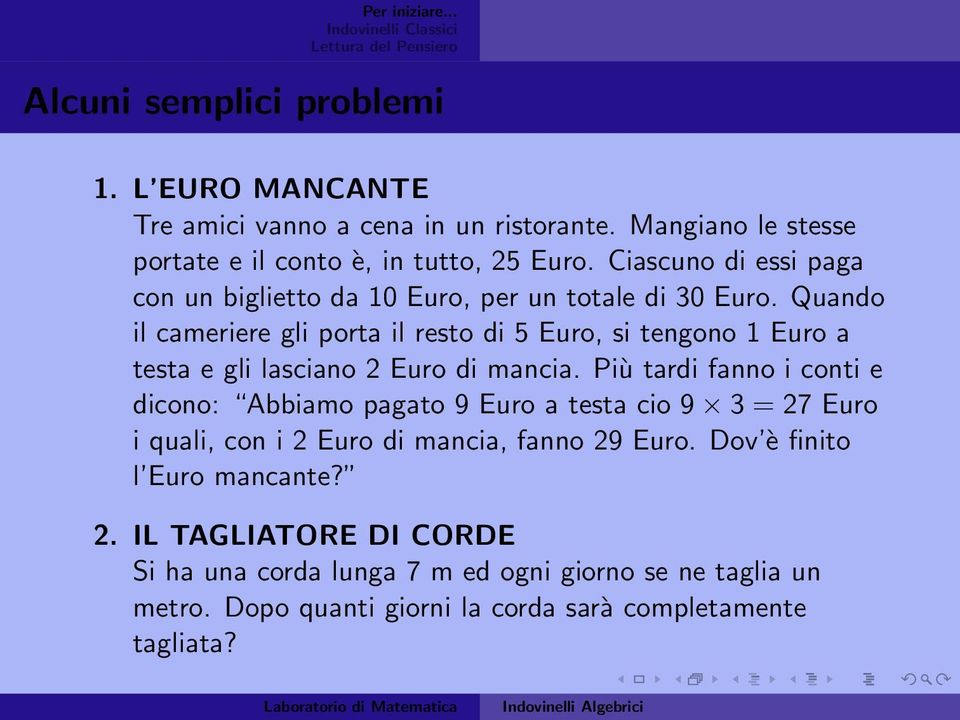 Per iniziare...
Indovinelli Classici
Lettura del Pensiero

Alcuni semplici problemi

1. L'EURO MANCANTE
Tre amici vanno a cena in un ristorante. Mangiano le stesse portate e il conto è, in tutto, 25 Euro. Ciascuno di essi paga con un biglietto da 10 Euro, per un totale di 30 Euro. Quando il cameriere gli porta il resto di 5 Euro, si tengono 1 Euro a testa e gli lasciano 2 Euro di mancia. Più tardi fanno i conti e dicono: "Abbiamo pagato 9 Euro a testa cio $9 \times 3 = 27$ Euro i quali, con i 2 Euro di mancia, fanno 29 Euro. Dov'è finito l'Euro mancante?"

2. IL TAGLIATORE DI CORDE
Si ha una corda lunga 7 m ed ogni giorno se ne taglia un metro. Dopo quanti giorni la corda sarà completamente tagliata?

Laboratorio di Matematica
Indovinelli Algebrici